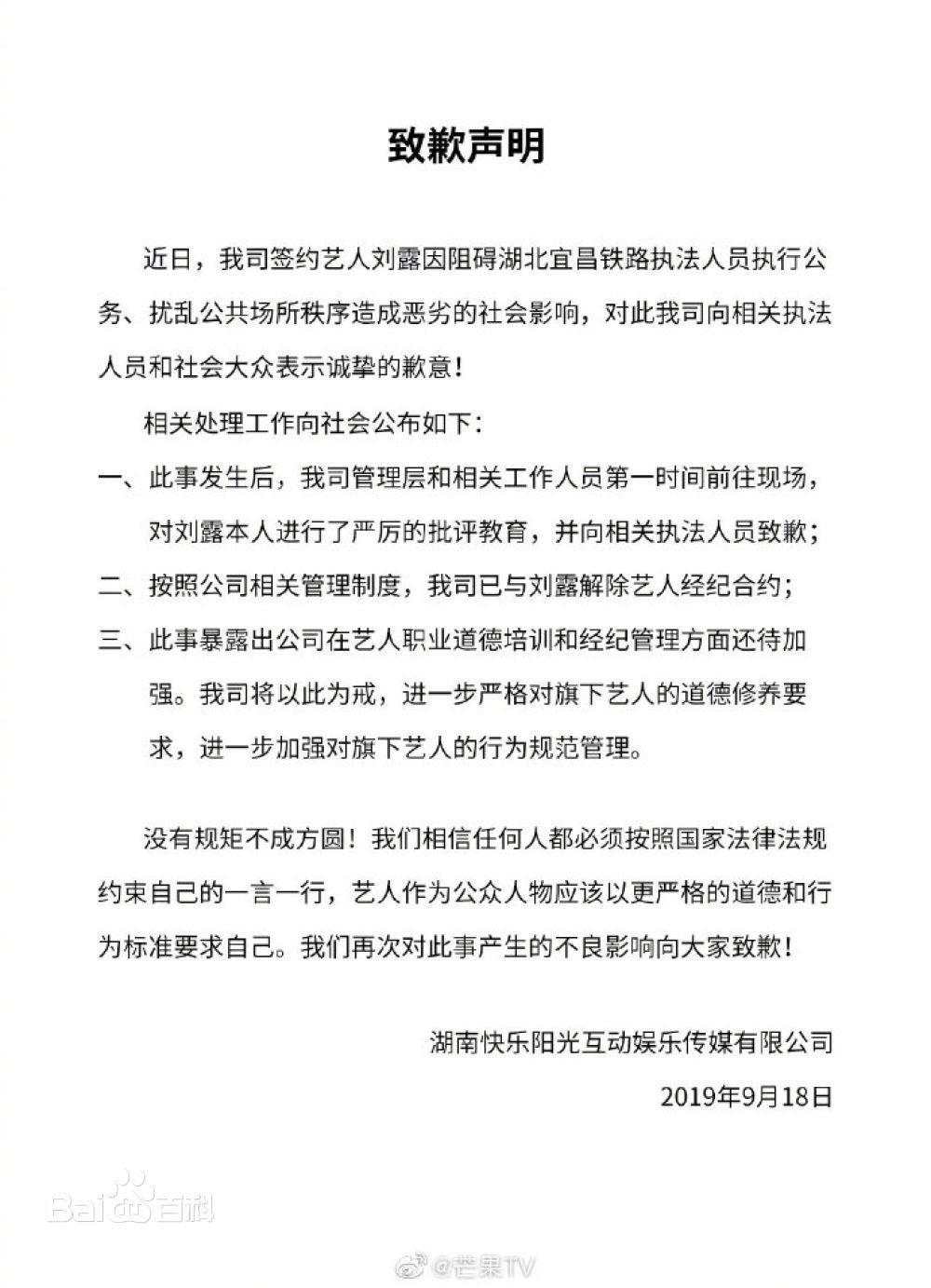 致歉声明

近日，我司签约艺人刘露因阻碍湖北宜昌铁路执法人员执行公务、扰乱公共场所秩序造成恶劣的社会影响，对此我司向相关执法人员和社会大众表示诚挚的歉意！

相关处理工作向社会公布如下：

一、此事发生后，我司管理层和相关工作人员第一时间前往现场，对刘露本人进行了严厉的批评教育，并向相关执法人员致歉；

二、按照公司相关管理制度，我司已与刘露解除艺人经纪合约；

三、此事暴露出公司在艺人职业道德培训和经纪管理方面还待加强。我司将以此为戒，进一步严格对旗下艺人的道德修养要求，进一步加强对旗下艺人的行为规范管理。

没有规矩不成方圆！我们相信任何人都必须按照国家法律法规约束自己的一言一行，艺人作为公众人物应该以更严格的道德和行为标准要求自己。我们再次对此事产生的不良影响向大家致歉！

湖南快乐阳光互动娱乐传媒有限公司

2019年9月18日

Bai百科

@芒果TV